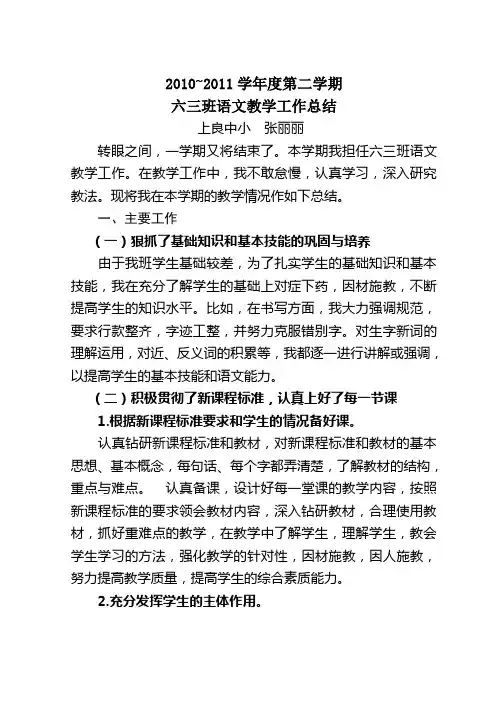 2010~2011 学年度第二学期
六三班语文教学工作总结
上良中小　张丽丽

转眼之间，一学期又将结束了。本学期我担任六三班语文教学工作。在教学工作中，我不敢怠慢，认真学习，深入研究教法。现将我在本学期的教学情况作如下总结。

一、主要工作

（一）狠抓了基础知识和基本技能的巩固与培养

由于我班学生基础较差，为了扎实学生的基础知识和基本技能，我在充分了解学生的基础上对症下药，因材施教，不断提高学生的知识水平。比如，在书写方面，我大力强调规范，要求行款整齐，字迹工整，并努力克服错别字。对生字新词的理解运用，对近、反义词的积累等，我都逐一进行讲解或强调，以提高学生的基本技能和语文能力。

（二）积极贯彻了新课程标准，认真上好了每一节课

1.根据新课程标准要求和学生的情况备好课。

认真钻研新课程标准和教材，对新课程标准和教材的基本思想、基本概念，每句话、每个字都弄清楚，了解教材的结构，重点与难点。　认真备课，设计好每一堂课的教学内容，按照新课程标准的要求领会教材内容，深入钻研教材，合理使用教材，抓好重难点的教学，在教学中了解学生，理解学生，教会学生学习的方法，强化教学的针对性，因材施教，因人施教，努力提高教学质量，提高学生的综合素质能力。

2.充分发挥学生的主体作用。